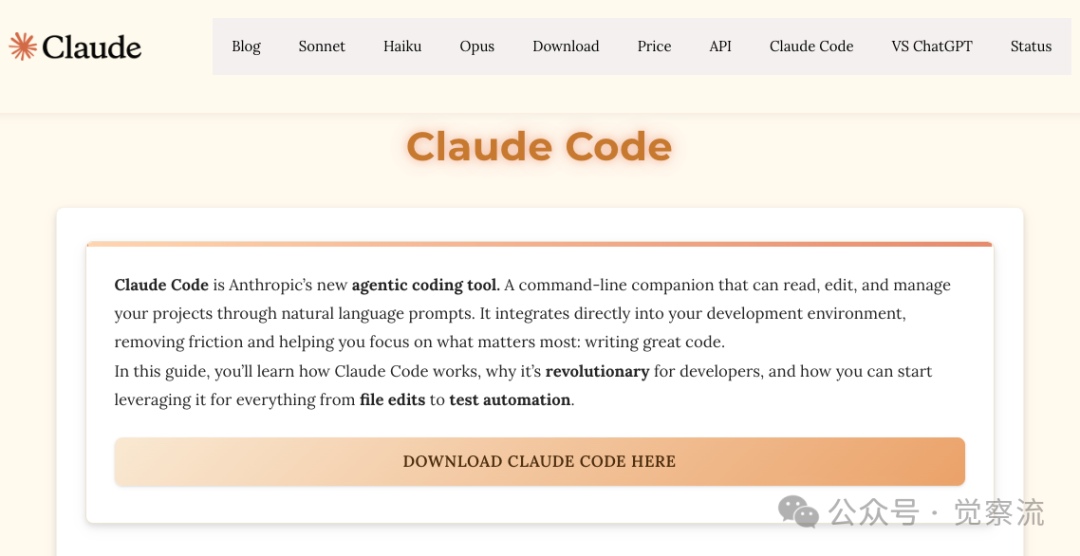 Claude

Blog Sonnet Haiku Opus Download Price API Claude Code VS ChatGPT Status

Claude Code

Claude Code is Anthropic's new agentic coding tool. A command-line companion that can read, edit, and manage your projects through natural language prompts. It integrates directly into your development environment, removing friction and helping you focus on what matters most: writing great code.
In this guide, you'll learn how Claude Code works, why it's revolutionary for developers, and how you can start leveraging it for everything from file edits to test automation.

DOWNLOAD CLAUDE CODE HERE

公众号 · 觉察流